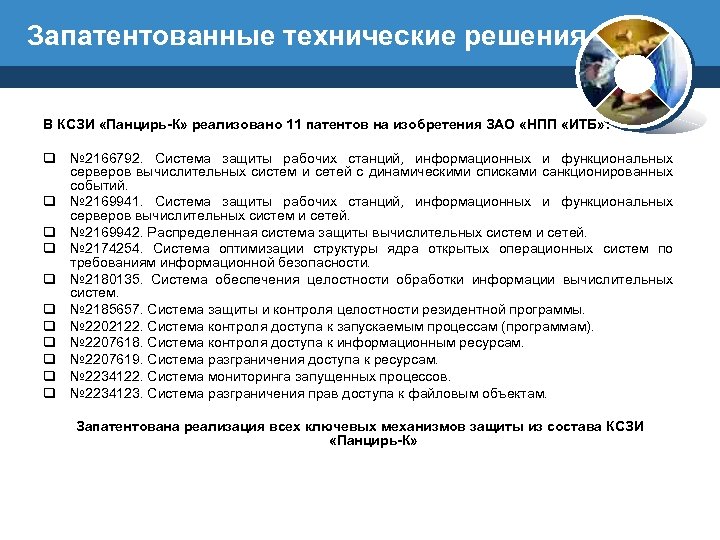 Запатентованные технические решения

В КСЗИ «Панцирь-К» реализовано 11 патентов на изобретения ЗАО «НПП «ИТБ»:

❑ №2166792. Система защиты рабочих станций, информационных и функциональных серверов вычислительных систем и сетей с динамическими списками санкционированных событий.
❑ №2169941. Система защиты рабочих станций, информационных и функциональных серверов вычислительных систем и сетей.
❑ №2169942. Распределенная система защиты вычислительных систем и сетей.
❑ №2174254. Система оптимизации структуры ядра открытых операционных систем по требованиям информационной безопасности.
❑ №2180135. Система обеспечения целостности обработки информации вычислительных систем.
❑ №2185657. Система защиты и контроля целостности резидентной программы.
❑ №2202122. Система контроля доступа к запускаемым процессам (программам).
❑ №2207618. Система контроля доступа к информационным ресурсам.
❑ №2207619. Система разграничения доступа к ресурсам.
❑ №2234122. Система мониторинга запущенных процессов.
❑ №2234123. Система разграничения прав доступа к файловым объектам.

Запатентована реализация всех ключевых механизмов защиты из состава КСЗИ «Панцирь-К»